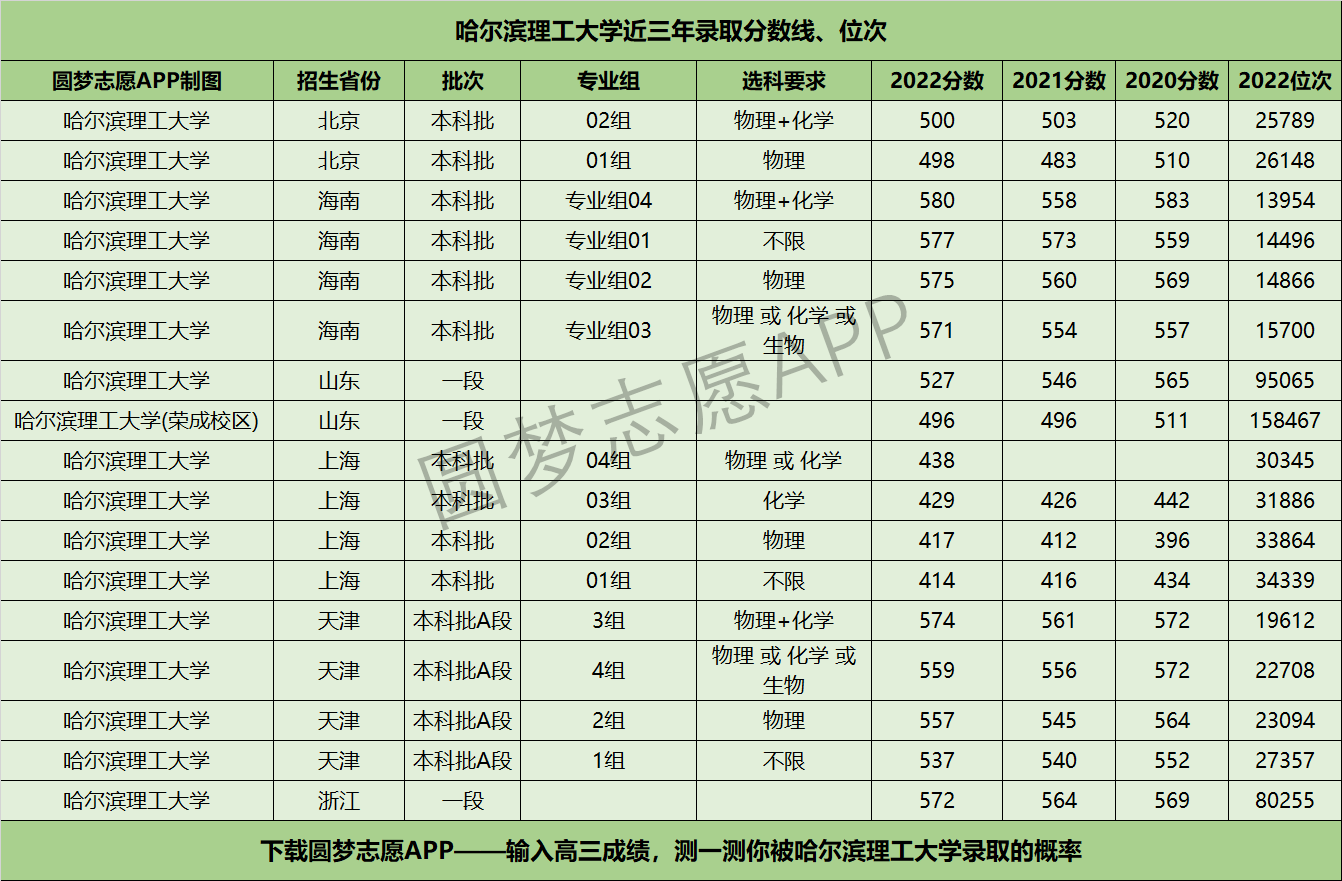 哈尔滨理工大学近三年录取分数线、位次

| 圆梦志愿APP制图 | 招生省份 | 批次 | 专业组 | 选科要求 | 2022分数 | 2021分数 | 2020分数 | 2022位次 |
|---|---|---|---|---|---|---|---|---|
| 哈尔滨理工大学 | 北京 | 本科批 | 02组 | 物理+化学 | 500 | 503 | 520 | 25789 |
| 哈尔滨理工大学 | 北京 | 本科批 | 01组 | 物理 | 498 | 483 | 510 | 26148 |
| 哈尔滨理工大学 | 海南 | 本科批 | 专业组04 | 物理+化学 | 580 | 558 | 583 | 13954 |
| 哈尔滨理工大学 | 海南 | 本科批 | 专业组01 | 不限 | 577 | 573 | 559 | 14496 |
| 哈尔滨理工大学 | 海南 | 本科批 | 专业组02 | 物理 | 575 | 560 | 569 | 14866 |
| 哈尔滨理工大学 | 海南 | 本科批 | 专业组03 | 物理 或 化学 或 生物 | 571 | 554 | 557 | 15700 |
| 哈尔滨理工大学 | 山东 | 一段 |  |  | 527 | 546 | 565 | 95065 |
| 哈尔滨理工大学(荣成校区) | 山东 | 一段 |  |  | 496 | 496 | 511 | 158467 |
| 哈尔滨理工大学 | 上海 | 本科批 | 04组 | 物理 或 化学 | 438 |  |  | 30345 |
| 哈尔滨理工大学 | 上海 | 本科批 | 03组 | 化学 | 429 | 426 | 442 | 31886 |
| 哈尔滨理工大学 | 上海 | 本科批 | 02组 | 物理 | 417 | 412 | 396 | 33864 |
| 哈尔滨理工大学 | 上海 | 本科批 | 01组 | 不限 | 414 | 416 | 434 | 34339 |
| 哈尔滨理工大学 | 天津 | 本科批A段 | 3组 | 物理+化学 | 574 | 561 | 572 | 19612 |
| 哈尔滨理工大学 | 天津 | 本科批A段 | 4组 | 物理 或 化学 或 生物 | 559 | 556 | 572 | 22708 |
| 哈尔滨理工大学 | 天津 | 本科批A段 | 2组 | 物理 | 557 | 545 | 564 | 23094 |
| 哈尔滨理工大学 | 天津 | 本科批A段 | 1组 | 不限 | 537 | 540 | 552 | 27357 |
| 哈尔滨理工大学 | 浙江 | 一段 |  |  | 572 | 564 | 569 | 80255 |

下载圆梦志愿APP——输入高三成绩，测一测你被哈尔滨理工大学录取的概率

圆梦志愿APP